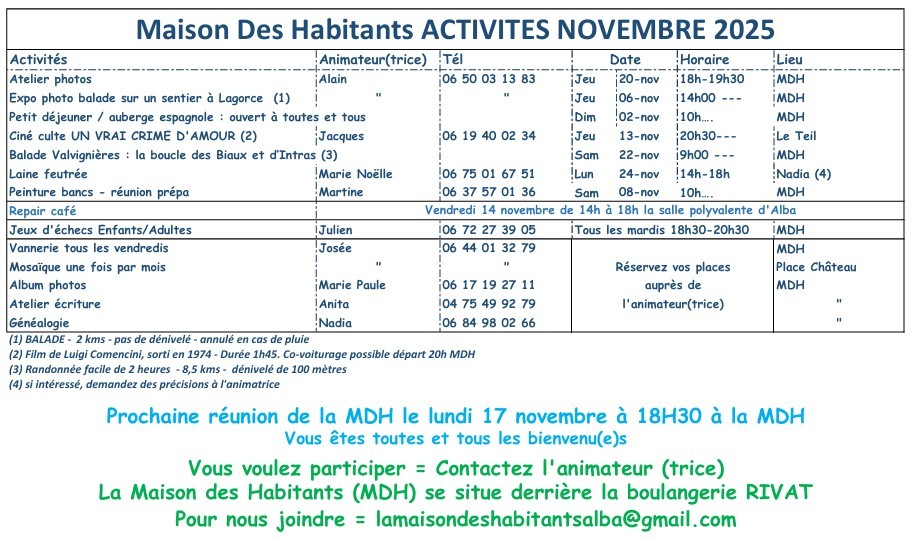 Maison Des Habitants ACTIVITES NOVEMBRE 2025

| Activités | Animateur(trice) | Tél | Date | | Horaire | Lieu |
|---|---|---|---|---|---|---|
| Atelier photos | Alain | 06 50 03 13 83 | Jeu | 20-nov | 18h-19h30 | MDH |
| Expo photo balade sur un sentier à Lagorce (1) | " | " | Jeu | 06-nov | 14h00 --- | MDH |
| Petit déjeuner / auberge espagnole : ouvert à toutes et tous | | | Dim | 02-nov | 10h…. | MDH |
| Ciné culte UN VRAI CRIME D'AMOUR (2) | Jacques | 06 19 40 02 34 | Jeu | 13-nov | 20h30--- | Le Teil |
| Balade Valvignières : la boucle des Biaux et d'Intras (3) | | | Sam | 22-nov | 9h00 --- | MDH |
| Laine feutrée | Marie Noëlle | 06 75 01 67 51 | Lun | 24-nov | 14h-18h | Nadia (4) |
| Peinture bancs - réunion prépa | Martine | 06 37 57 01 36 | Sam | 08-nov | 10h…. | MDH |
| Repair café | Vendredi 14 novembre de 14h à 18h la salle polyvalente d'Alba | | | | | |
| Jeux d'échecs Enfants/Adultes | Julien | 06 72 27 39 05 | Tous les mardis 18h30-20h30 | | | MDH |
| Vannerie tous les vendredis | Josée | 06 44 01 32 79 | | | | MDH |
| Mosaïque une fois par mois | " | " | Réservez vos places | | | Place Château |
| Album photos | Marie Paule | 06 17 19 27 11 | auprès de | | | MDH |
| Atelier écriture | Anita | 04 75 49 92 79 | l'animateur(trice) | | | " |
| Généalogie | Nadia | 06 84 98 02 66 | | | | " |

(1) BALADE - 2 kms - pas de dénivelé - annulé en cas de pluie
(2) Film de Luigi Comencini, sorti en 1974 - Durée 1h45. Co-voiturage possible départ 20h MDH
(3) Randonnée facile de 2 heures - 8,5 kms - dénivelé de 100 mètres
(4) si intéressé, demandez des précisions à l'animatrice

Prochaine réunion de la MDH le lundi 17 novembre à 18H30 à la MDH
Vous êtes toutes et tous les bienvenu(e)s

Vous voulez participer = Contactez l'animateur (trice)
La Maison des Habitants (MDH) se situe derrière la boulangerie RIVAT
Pour nous joindre = lamaisondeshabitantsalba@gmail.com